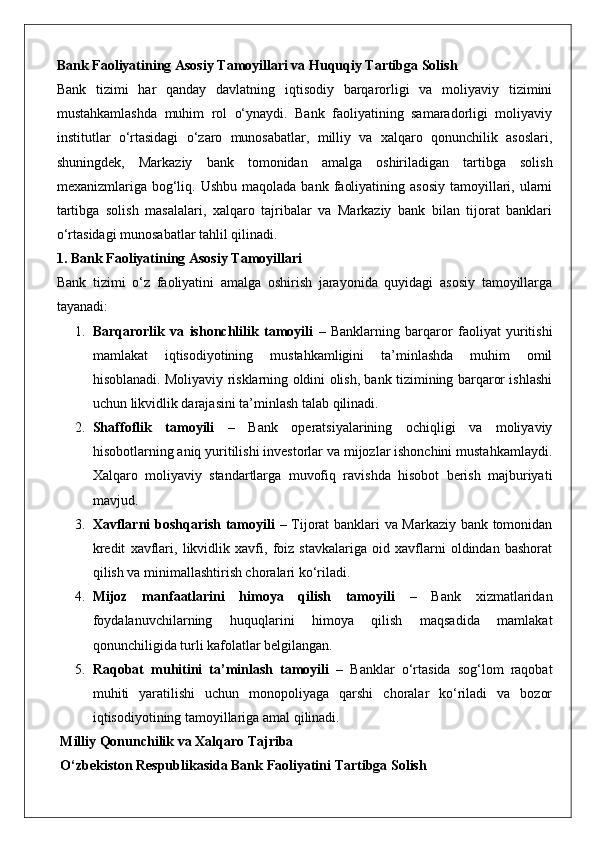 Bank Faoliyatining Asosiy Tamoyillari va Huquqiy Tartibga Solish

Bank tizimi har qanday davlatning iqtisodiy barqarorligi va moliyaviy tizimini mustahkamlashda muhim rol o‘ynaydi. Bank faoliyatining samaradorligi moliyaviy institutlar o‘rtasidagi o‘zaro munosabatlar, milliy va xalqaro qonunchilik asoslari, shuningdek, Markaziy bank tomonidan amalga oshiriladigan tartibga solish mexanizmlariga bog‘liq. Ushbu maqolada bank faoliyatining asosiy tamoyillari, ularni tartibga solish masalalari, xalqaro tajribalar va Markaziy bank bilan tijorat banklari o‘rtasidagi munosabatlar tahlil qilinadi.

1. Bank Faoliyatining Asosiy Tamoyillari

Bank tizimi o‘z faoliyatini amalga oshirish jarayonida quyidagi asosiy tamoyillarga tayanadi:

1. Barqarorlik va ishonchlilik tamoyili – Banklarning barqaror faoliyat yuritishi mamlakat iqtisodiyotining mustahkamligini ta’minlashda muhim omil hisoblanadi. Moliyaviy risklarning oldini olish, bank tizimining barqaror ishlashi uchun likvidlik darajasini ta’minlash talab qilinadi.

2. Shaffoflik tamoyili – Bank operatsiyalarining ochiqligi va moliyaviy hisobotlarning aniq yuritilishi investorlar va mijozlar ishonchini mustahkamlaydi. Xalqaro moliyaviy standartlarga muvofiq ravishda hisobot berish majburiyati mavjud.

3. Xavflarni boshqarish tamoyili – Tijorat banklari va Markaziy bank tomonidan kredit xavflari, likvidlik xavfi, foiz stavkalariga oid xavflarni oldindan bashorat qilish va minimallashtirish choralari ko‘riladi.

4. Mijoz manfaatlarini himoya qilish tamoyili – Bank xizmatlaridan foydalanuvchilarning huquqlarini himoya qilish maqsadida mamlakat qonunchiligida turli kafolatlar belgilangan.

5. Raqobat muhitini ta’minlash tamoyili – Banklar o‘rtasida sog‘lom raqobat muhiti yaratilishi uchun monopoliyaga qarshi choralar ko‘riladi va bozor iqtisodiyotining tamoyillariga amal qilinadi.

Milliy Qonunchilik va Xalqaro Tajriba

O‘zbekiston Respublikasida Bank Faoliyatini Tartibga Solish